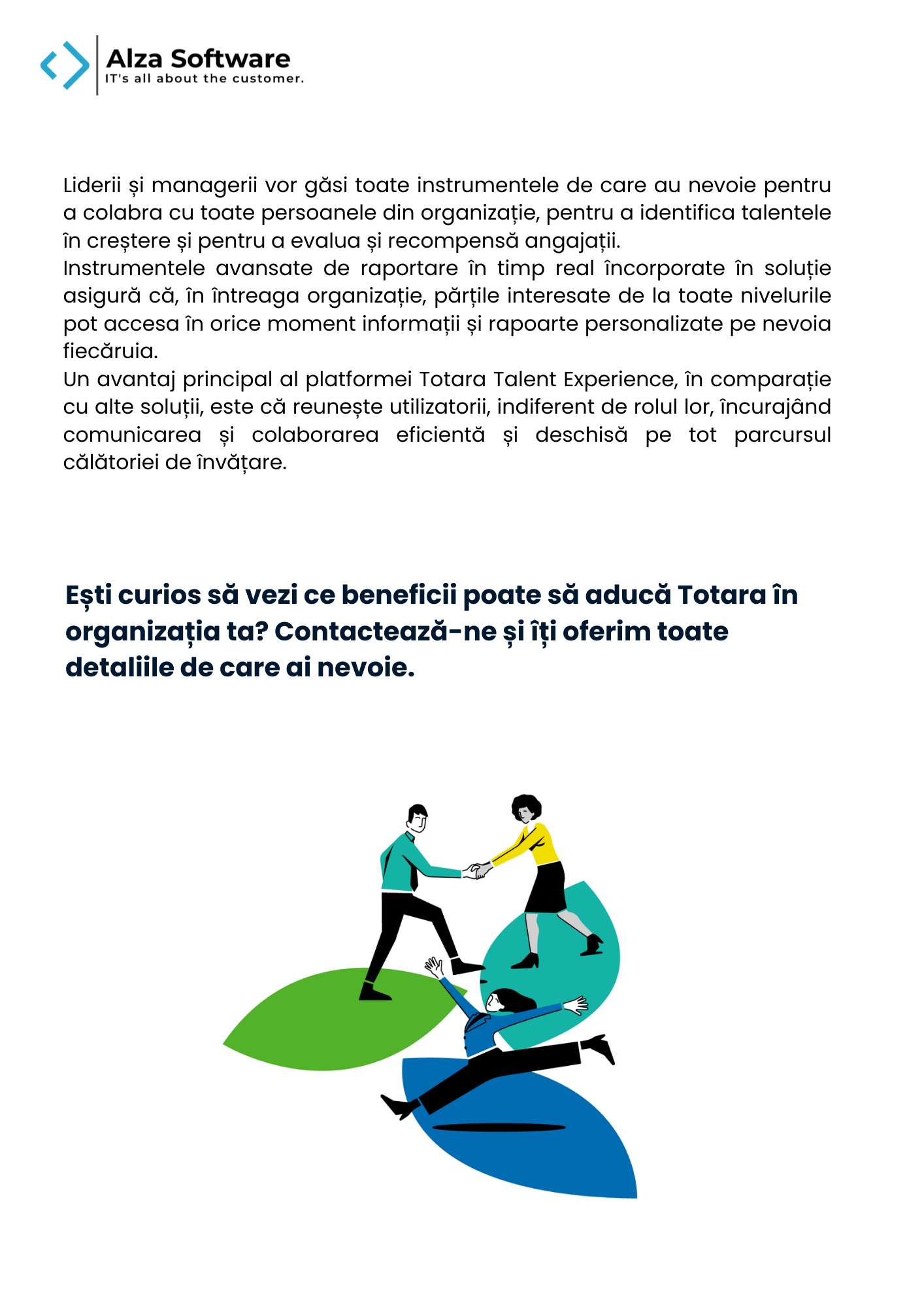 Alza Software
IT's all about the customer.

Liderii și managerii vor găsi toate instrumentele de care au nevoie pentru a colabra cu toate persoanele din organizație, pentru a identifica talentele în creștere și pentru a evalua și recompensă angajații.

Instrumentele avansate de raportare în timp real încorporate în soluție asigură că, în întreaga organizație, părțile interesate de la toate nivelurile pot accesa în orice moment informații și rapoarte personalizate pe nevoia fiecăruia.

Un avantaj principal al platformei Totara Talent Experience, în comparație cu alte soluții, este că reunește utilizatorii, indiferent de rolul lor, încurajând comunicarea și colaborarea eficientă și deschisă pe tot parcursul călătoriei de învățare.

Ești curios să vezi ce beneficii poate să aducă Totara în organizația ta? Contactează-ne și îți oferim toate detaliile de care ai nevoie.